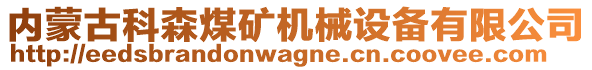 内蒙古科森煤矿机械设备有限公司
http://eedsbrandonwagne.cn.coovee.com